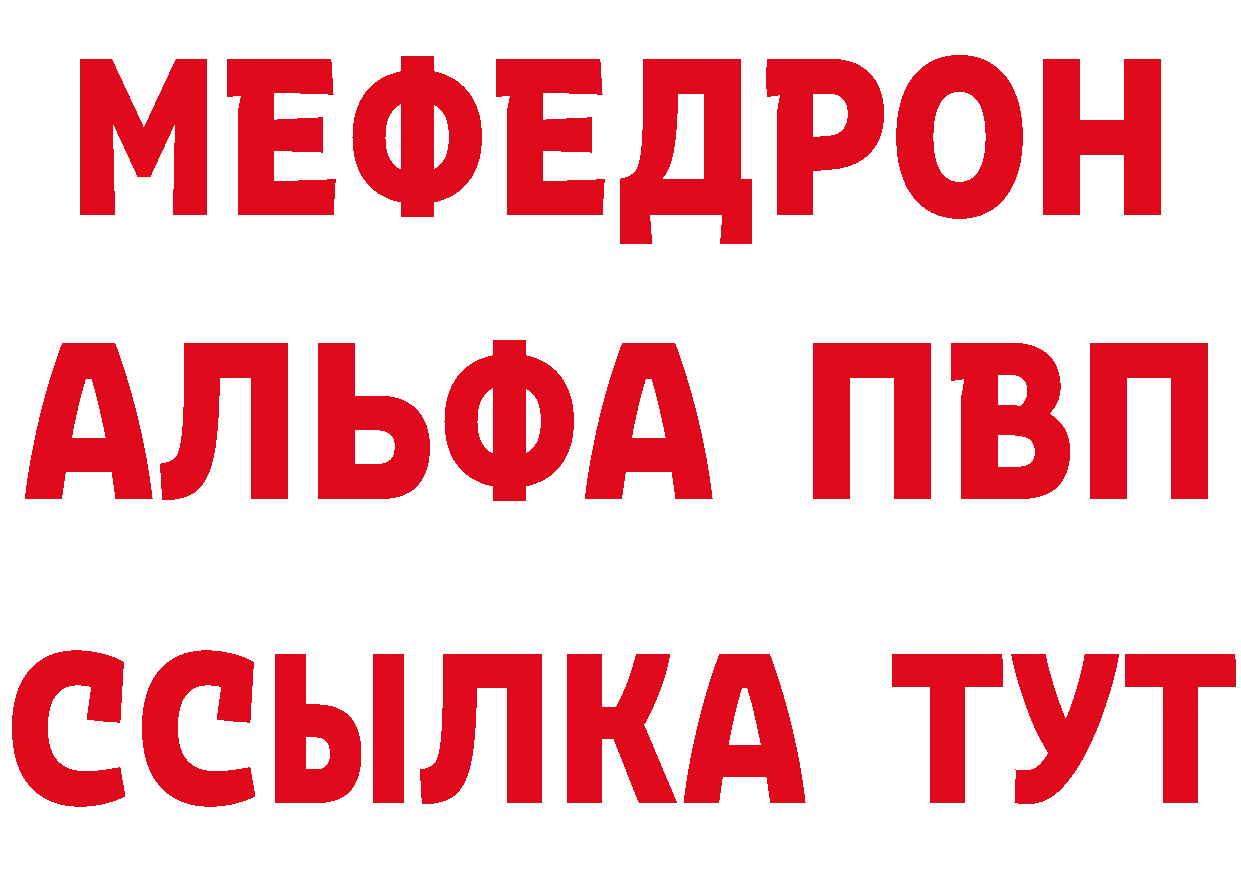 МЕФЕДРОН
АЛЬФА ПВП
ССЫЛКА ТУТ